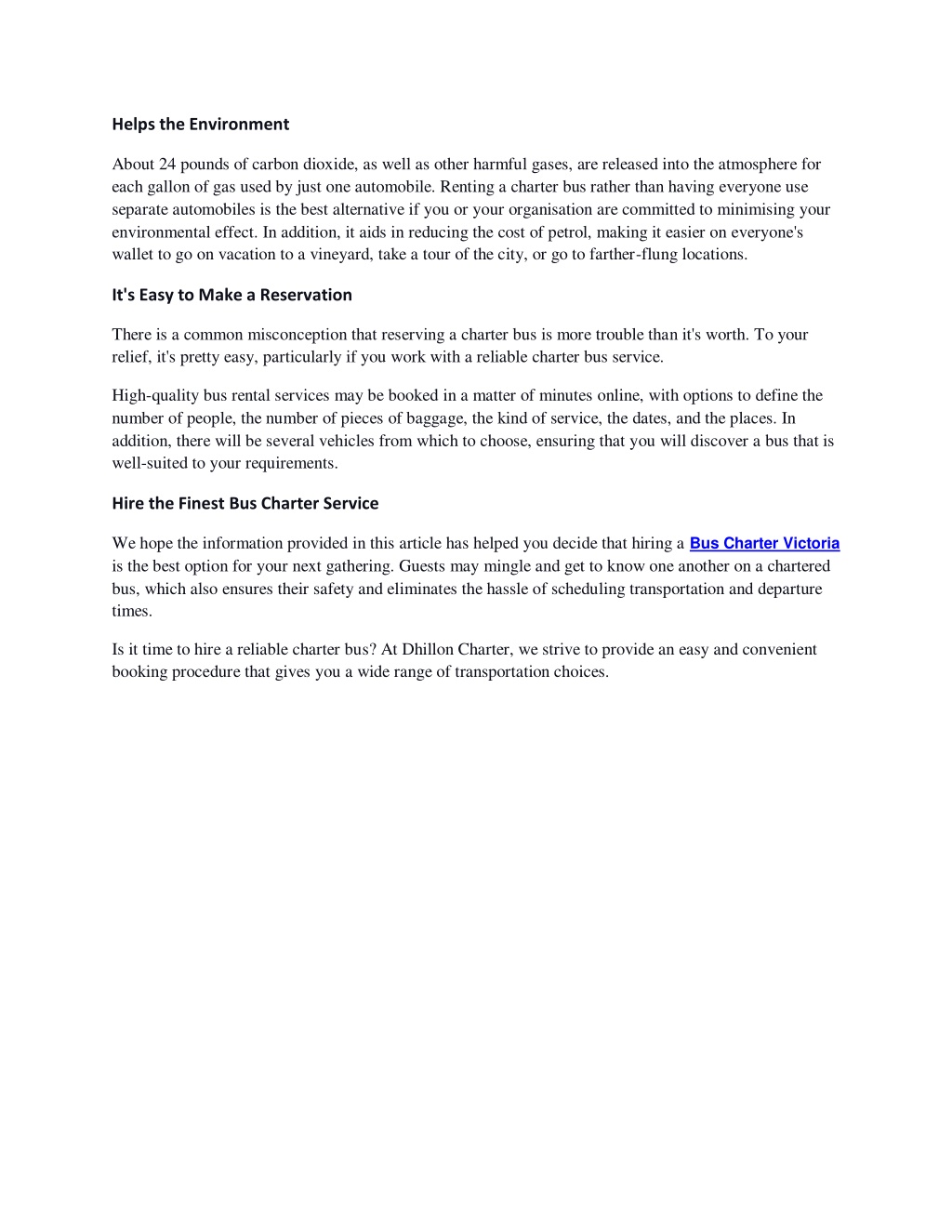 Helps the Environment

About 24 pounds of carbon dioxide, as well as other harmful gases, are released into the atmosphere for each gallon of gas used by just one automobile. Renting a charter bus rather than having everyone use separate automobiles is the best alternative if you or your organisation are committed to minimising your environmental effect. In addition, it aids in reducing the cost of petrol, making it easier on everyone's wallet to go on vacation to a vineyard, take a tour of the city, or go to farther-flung locations.

It's Easy to Make a Reservation

There is a common misconception that reserving a charter bus is more trouble than it's worth. To your relief, it's pretty easy, particularly if you work with a reliable charter bus service.

High-quality bus rental services may be booked in a matter of minutes online, with options to define the number of people, the number of pieces of baggage, the kind of service, the dates, and the places. In addition, there will be several vehicles from which to choose, ensuring that you will discover a bus that is well-suited to your requirements.

Hire the Finest Bus Charter Service

We hope the information provided in this article has helped you decide that hiring a Bus Charter Victoria is the best option for your next gathering. Guests may mingle and get to know one another on a chartered bus, which also ensures their safety and eliminates the hassle of scheduling transportation and departure times.

Is it time to hire a reliable charter bus? At Dhillon Charter, we strive to provide an easy and convenient booking procedure that gives you a wide range of transportation choices.